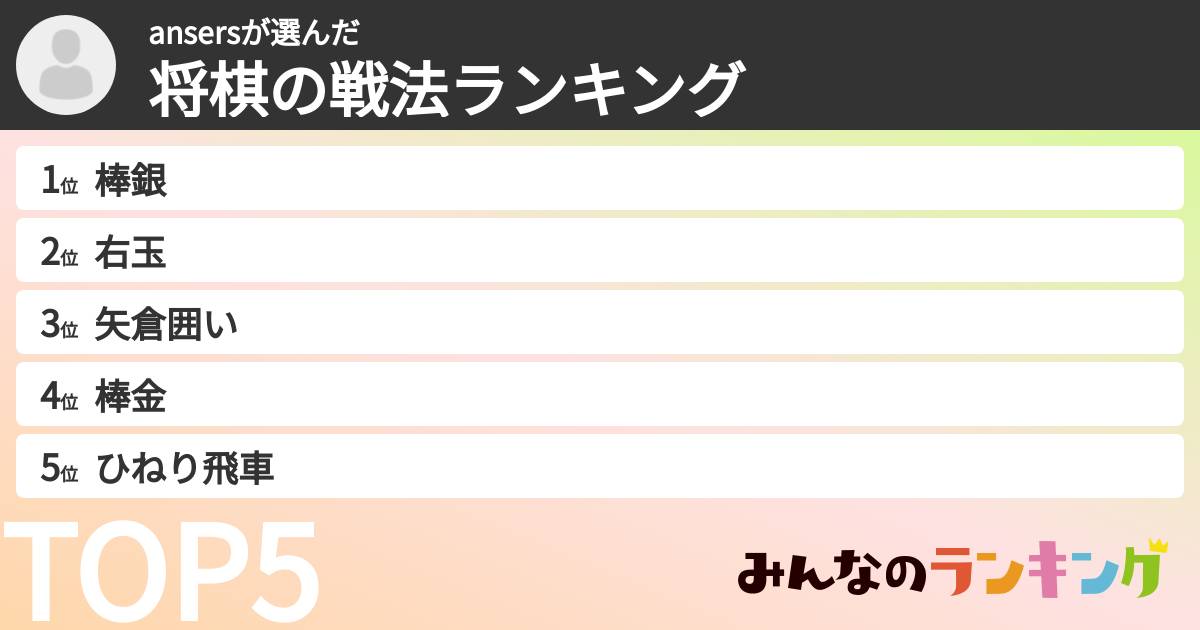 ansersが選んだ
将棋の戦法ランキング

1位 棒銀
2位 右玉
3位 矢倉囲い
4位 棒金
5位 ひねり飛車

TOP5

みんなのランキング